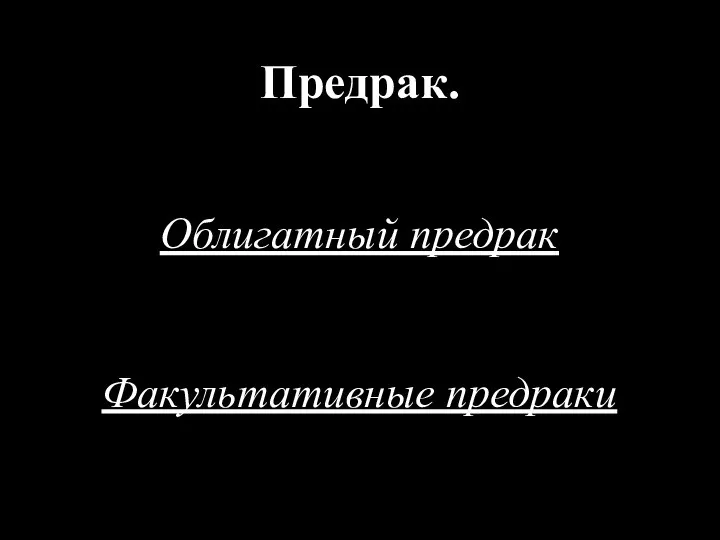 Предрак.

Облигатный предрак

Факультативные предраки